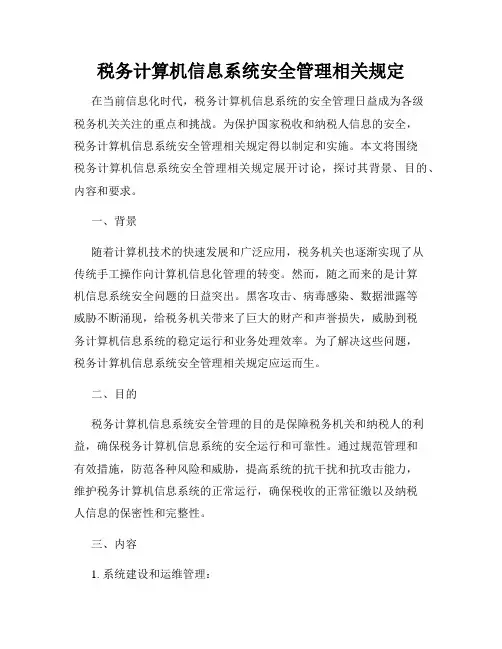 税务计算机信息系统安全管理相关规定

在当前信息化时代，税务计算机信息系统的安全管理日益成为各级税务机关关注的重点和挑战。为保护国家税收和纳税人信息的安全，税务计算机信息系统安全管理相关规定得以制定和实施。本文将围绕税务计算机信息系统安全管理相关规定展开讨论，探讨其背景、目的、内容和要求。

一、背景

随着计算机技术的快速发展和广泛应用，税务机关也逐渐实现了从传统手工操作向计算机信息化管理的转变。然而，随之而来的是计算机信息系统安全问题的日益突出。黑客攻击、病毒感染、数据泄露等威胁不断涌现，给税务机关带来了巨大的财产和声誉损失，威胁到税务计算机信息系统的稳定运行和业务处理效率。为了解决这些问题，税务计算机信息系统安全管理相关规定应运而生。

二、目的

税务计算机信息系统安全管理的目的是保障税务机关和纳税人的利益，确保税务计算机信息系统的安全运行和可靠性。通过规范管理和有效措施，防范各种风险和威胁，提高系统的抗干扰和抗攻击能力，维护税务计算机信息系统的正常运行，确保税收的正常征缴以及纳税人信息的保密性和完整性。

三、内容

1. 系统建设和运维管理：